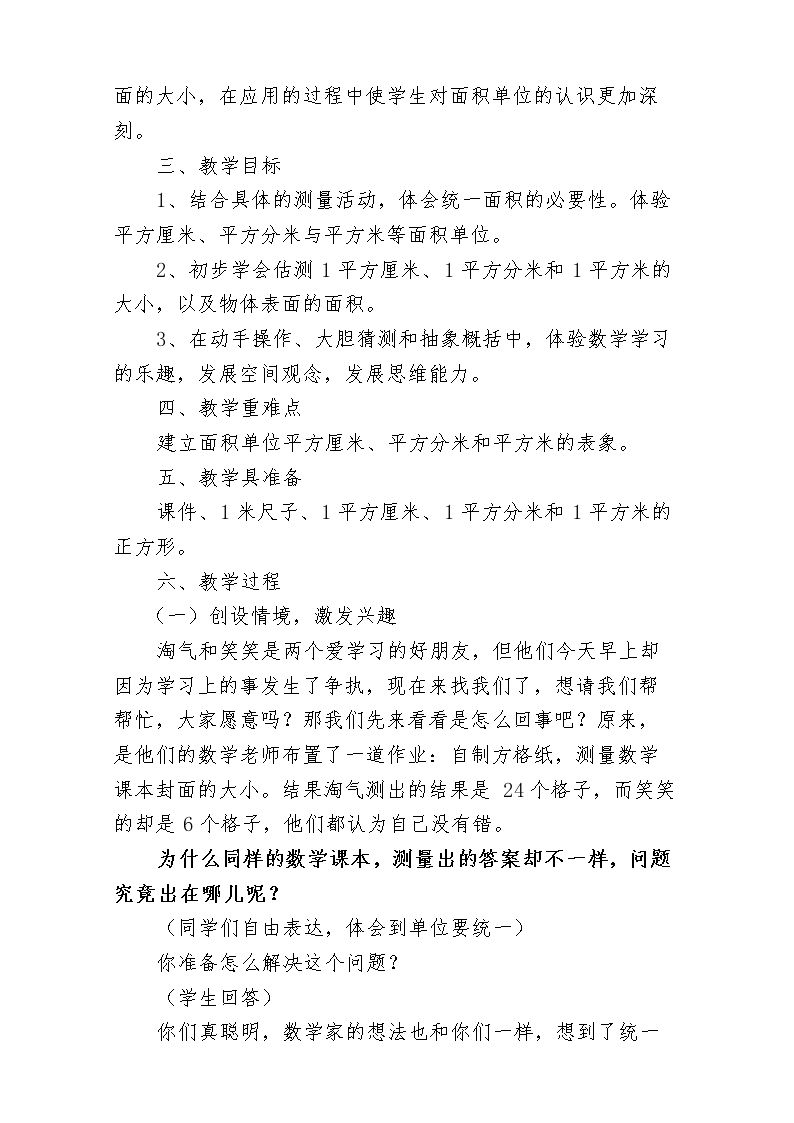 面的大小，在应用的过程中使学生对面积单位的认识更加深刻。

三、教学目标

1、结合具体的测量活动，体会统一面积的必要性。体验平方厘米、平方分米与平方米等面积单位。

2、初步学会估测1平方厘米、1平方分米和1平方米的大小，以及物体表面的面积。

3、在动手操作、大胆猜测和抽象概括中，体验数学学习的乐趣，发展空间观念，发展思维能力。

四、教学重难点

建立面积单位平方厘米、平方分米和平方米的表象。

五、教学具准备

课件、1米尺子、1平方厘米、1平方分米和1平方米的正方形。

六、教学过程

（一）创设情境，激发兴趣

淘气和笑笑是两个爱学习的好朋友，但他们今天早上却因为学习上的事发生了争执，现在来找我们了，想请我们帮帮忙，大家愿意吗？那我们先来看看是怎么回事吧？原来，是他们的数学老师布置了一道作业：自制方格纸，测量数学课本封面的大小。结果淘气测出的结果是24个格子，而笑笑的却是6个格子，他们都认为自己没有错。

为什么同样的数学课本，测量出的答案却不一样，问题究竟出在哪儿呢？

（同学们自由表达，体会到单位要统一）

你准备怎么解决这个问题？

（学生回答）

你们真聪明，数学家的想法也和你们一样，想到了统一